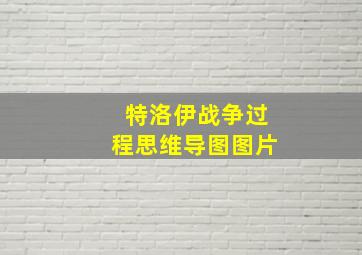 特洛伊战争过程思维导图图片